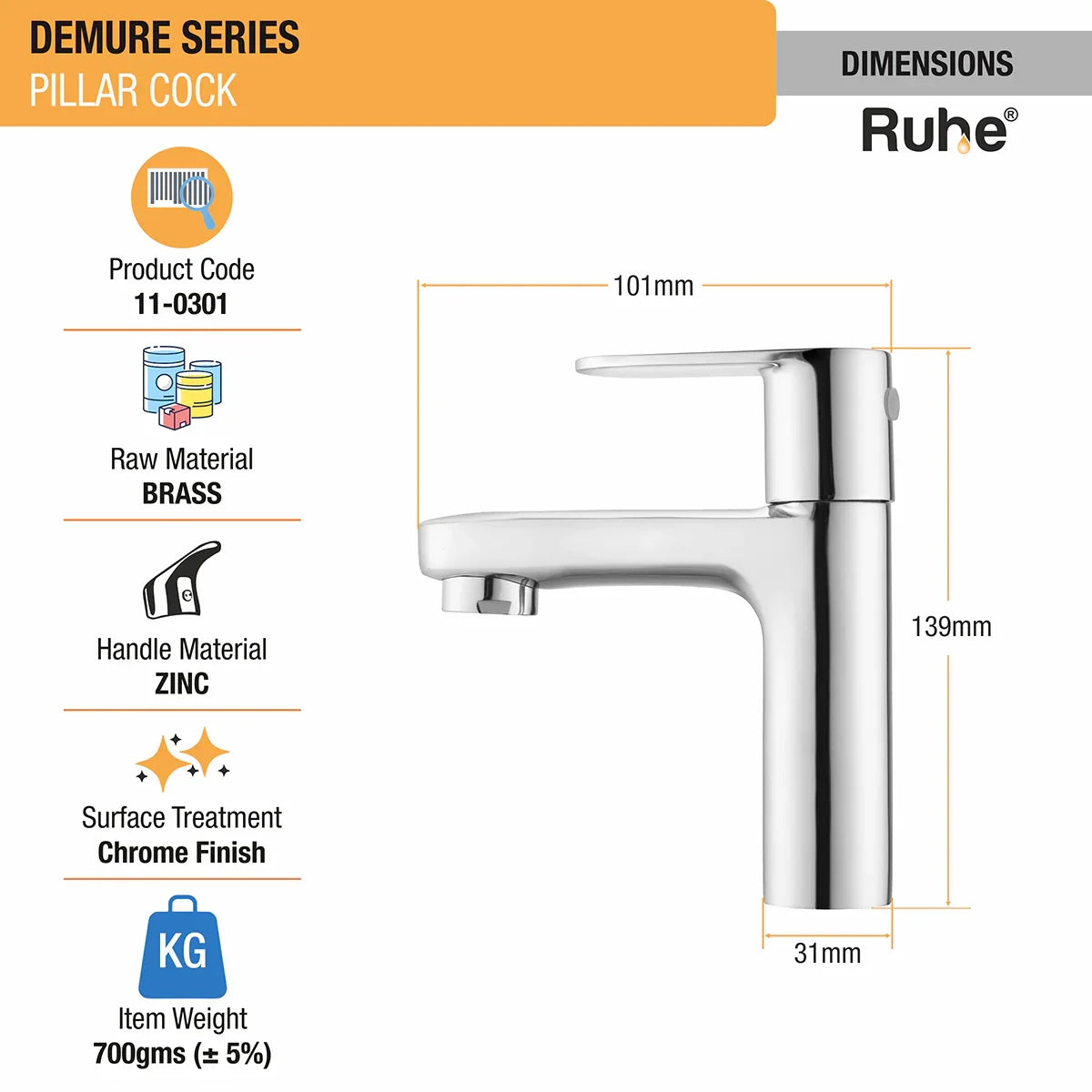 DEMURE SERIES
PILLAR COCK

DIMENSIONS
Ruhe®

Product Code
11-0301

Raw Material
BRASS

Handle Material
ZINC

Surface Treatment
Chrome Finish

KG
Item Weight
700gms (± 5%)

101mm
139mm
31mm